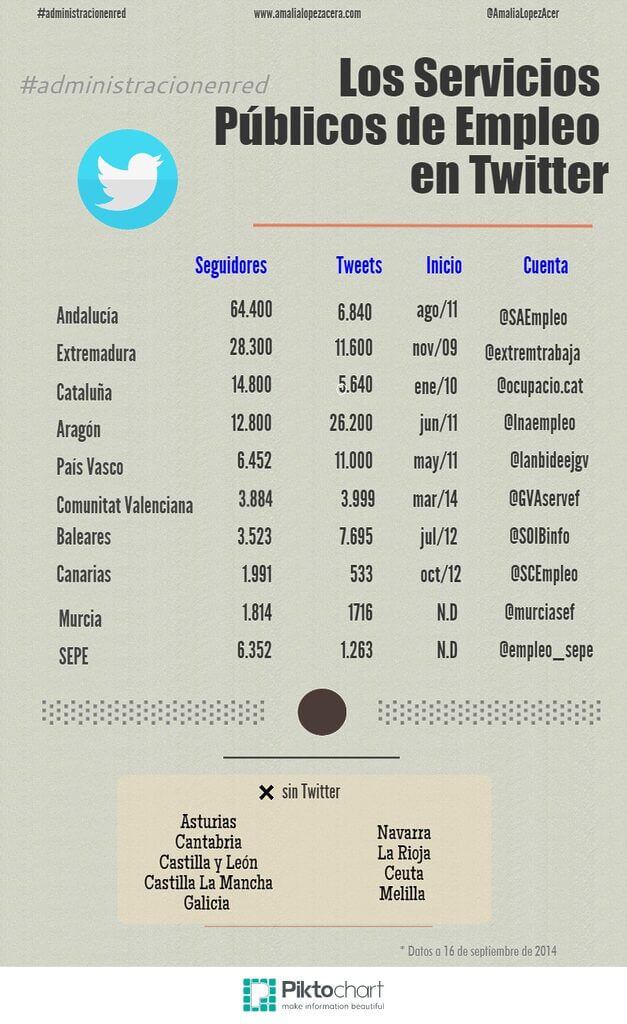 #administracionenred www.amalialopezacera.com @AmaliaLopezAcer

#administracionenred

Los Servicios Públicos de Empleo en Twitter

| | Seguidores | Tweets | Inicio | Cuenta |
|---|---|---|---|---|
| Andalucía | 64.400 | 6.840 | ago/11 | @SAEmpleo |
| Extremadura | 28.300 | 11.600 | nov/09 | @extremtrabaja |
| Cataluña | 14.800 | 5.640 | ene/10 | @ocupacio.cat |
| Aragón | 12.800 | 26.200 | jun/11 | @Inaempleo |
| País Vasco | 6.452 | 11.000 | may/11 | @lanbideejgv |
| Comunitat Valenciana | 3.884 | 3.999 | mar/14 | @GVAservef |
| Baleares | 3.523 | 7.695 | jul/12 | @SOIBinfo |
| Canarias | 1.991 | 533 | oct/12 | @SCEmpleo |
| Murcia | 1.814 | 1716 | N.D | @murciasef |
| SEPE | 6.352 | 1.263 | N.D | @empleo_sepe |

✕ sin Twitter

Asturias
Cantabria
Castilla y León
Castilla La Mancha
Galicia

Navarra
La Rioja
Ceuta
Melilla

* Datos a 16 de septiembre de 2014

Piktochart
make information beautiful